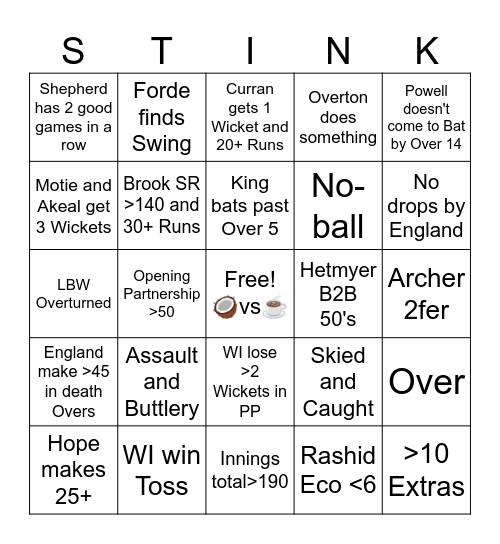 | S | T | I | N | K |
|---|---|---|---|---|
| Shepherd has 2 good games in a row | Forde finds Swing | Curran gets 1 Wicket and 20+ Runs | Overton does something | Powell doesn't come to Bat by Over 14 |
| Motie and Akeal get 3 Wickets | Brook SR >140 and 30+ Runs | King bats past Over 5 | No-ball | No drops by England |
| LBW Overturned | Opening Partnership >50 | Free! 🥥vs☕ | Hetmyer B2B 50's | Archer 2fer |
| England make >45 in death Overs | Assault and Buttlery | WI lose >2 Wickets in PP | Skied and Caught | Over |
| Hope makes 25+ | WI win Toss | Innings total>190 | Rashid Eco <6 | >10 Extras |